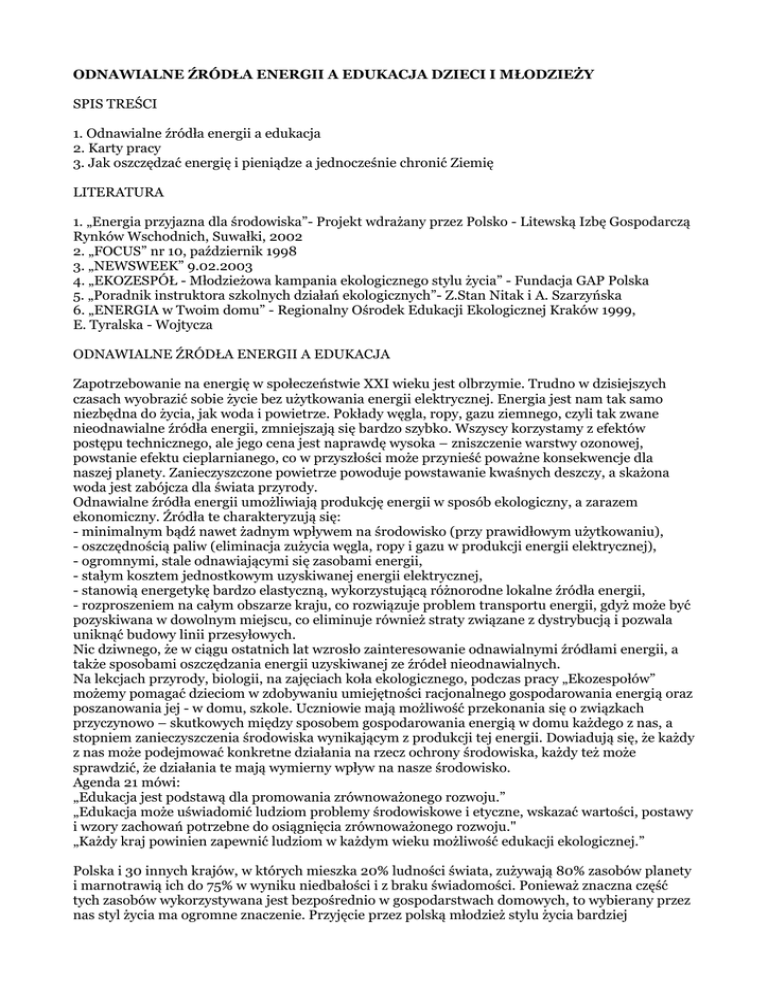 ODNAWIALNE ŹRÓDŁA ENERGII A EDUKACJA DZIECI I MŁODZIEŻY

SPIS TREŚCI

1. Odnawialne źródła energii a edukacja
2. Karty pracy
3. Jak oszczędzać energię i pieniądze a jednocześnie chronić Ziemię

LITERATURA

1. „Energia przyjazna dla środowiska"- Projekt wdrażany przez Polsko - Litewską Izbę Gospodarczą Rynków Wschodnich, Suwałki, 2002
2. „FOCUS" nr 10, październik 1998
3. „NEWSWEEK" 9.02.2003
4. „EKOZESPÓŁ - Młodzieżowa kampania ekologicznego stylu życia" - Fundacja GAP Polska
5. „Poradnik instruktora szkolnych działań ekologicznych"- Z.Stan Nitak i A. Szarzyńska
6. „ENERGIA w Twoim domu" - Regionalny Ośrodek Edukacji Ekologicznej Kraków 1999, E. Tyralska - Wojtycza

ODNAWIALNE ŹRÓDŁA ENERGII A EDUKACJA

Zapotrzebowanie na energię w społeczeństwie XXI wieku jest olbrzymie. Trudno w dzisiejszych czasach wyobrazić sobie życie bez użytkowania energii elektrycznej. Energia jest nam tak samo niezbędna do życia, jak woda i powietrze. Pokłady węgla, ropy, gazu ziemnego, czyli tak zwane nieodnawialne źródła energii, zmniejszają się bardzo szybko. Wszyscy korzystamy z efektów postępu technicznego, ale jego cena jest naprawdę wysoka – zniszczenie warstwy ozonowej, powstanie efektu cieplarnianego, co w przyszłości może przynieść poważne konsekwencje dla naszej planety. Zanieczyszczone powietrze powoduje powstawanie kwaśnych deszczy, a skażona woda jest zabójcza dla świata przyrody.
Odnawialne źródła energii umożliwiają produkcję energii w sposób ekologiczny, a zarazem ekonomiczny. Źródła te charakteryzują się:
- minimalnym bądź nawet żadnym wpływem na środowisko (przy prawidłowym użytkowaniu),
- oszczędnością paliw (eliminacja zużycia węgla, ropy i gazu w produkcji energii elektrycznej),
- ogromnymi, stale odnawiającymi się zasobami energii,
- stałym kosztem jednostkowym uzyskiwanej energii elektrycznej,
- stanowią energetykę bardzo elastyczną, wykorzystującą różnorodne lokalne źródła energii,
- rozproszeniem na całym obszarze kraju, co rozwiązuje problem transportu energii, gdyż może być pozyskiwana w dowolnym miejscu, co eliminuje również straty związane z dystrybucją i pozwala uniknąć budowy linii przesyłowych.
Nic dziwnego, że w ciągu ostatnich lat wzrosło zainteresowanie odnawialnymi źródłami energii, a także sposobami oszczędzania energii uzyskiwanej ze źródeł nieodnawialnych.
Na lekcjach przyrody, biologii, na zajęciach koła ekologicznego, podczas pracy „Ekozespołów" możemy pomagać dzieciom w zdobywaniu umiejętności racjonalnego gospodarowania energią oraz poszanowania jej - w domu, szkole. Uczniowie mają możliwość przekonania się o związkach przyczynowo – skutkowych między sposobem gospodarowania energią w domu każdego z nas, a stopniem zanieczyszczenia środowiska wynikającym z produkcji tej energii. Dowiadują się, że każdy z nas może podejmować konkretne działania na rzecz ochrony środowiska, każdy też może sprawdzić, że działania te mają wymierny wpływ na nasze środowisko.
Agenda 21 mówi:
„Edukacja jest podstawą dla promowania zrównoważonego rozwoju."
„Edukacja może uświadomić ludziom problemy środowiskowe i etyczne, wskazać wartości, postawy i wzory zachowań potrzebne do osiągnięcia zrównoważonego rozwoju."
„Każdy kraj powinien zapewnić ludziom w każdym wieku możliwość edukacji ekologicznej."

Polska i 30 innych krajów, w których mieszka 20% ludności świata, zużywają 80% zasobów planety i marnotrawią ich do 75% w wyniku niedbałości i z braku świadomości. Ponieważ znaczna część tych zasobów wykorzystywana jest bezpośrednio w gospodarstwach domowych, to wybierany przez nas styl życia ma ogromne znaczenie. Przyjęcie przez polską młodzież stylu życia bardziej